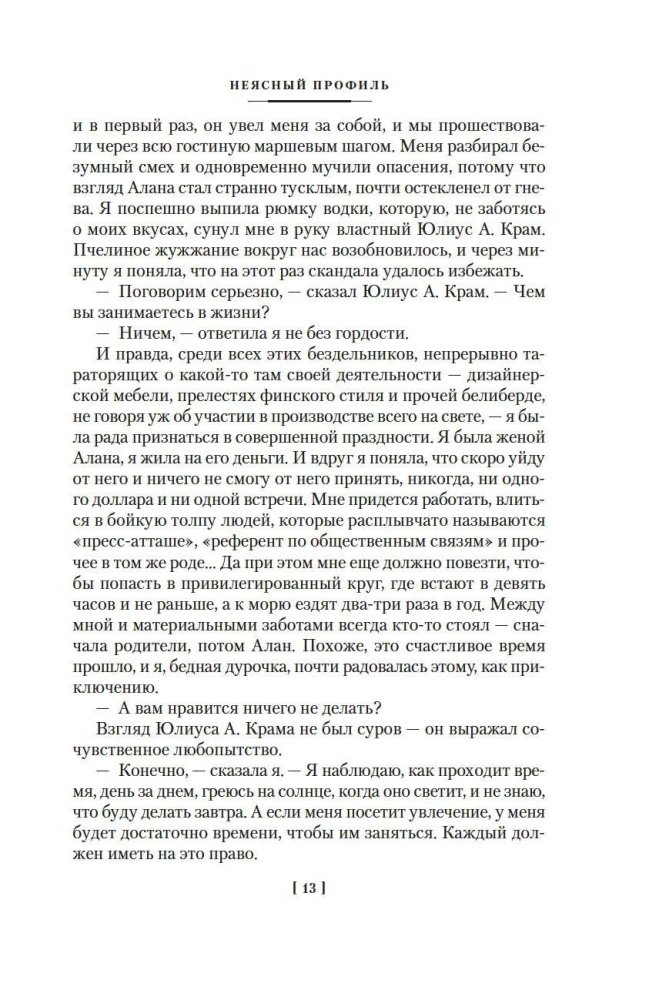 НЕЯСНЫЙ ПРОФИЛЬ

и в первый раз, он увел меня за собой, и мы прошествовали через всю гостиную маршевым шагом. Меня разбирал безумный смех и одновременно мучили опасения, потому что взгляд Алана стал странно тусклым, почти остекленел от гнева. Я поспешно выпила рюмку водки, которую, не заботясь о моих вкусах, сунул мне в руку властный Юлиус А. Крам. Пчелиное жужжание вокруг нас возобновилось, и через минуту я поняла, что на этот раз скандала удалось избежать.

— Поговорим серьезно, — сказал Юлиус А. Крам. — Чем вы занимаетесь в жизни?

— Ничем, — ответила я не без гордости.

И правда, среди всех этих бездельников, непрерывно тараторящих о какой-то там своей деятельности — дизайнерской мебели, прелестях финского стиля и прочей белиберде, не говоря уж об участии в производстве всего на свете, — я была рада признаться в совершенной праздности. Я была женой Алана, я жила на его деньги. И вдруг я поняла, что скоро уйду от него и ничего не смогу от него принять, никогда, ни одного доллара и ни одной встречи. Мне придется работать, влиться в бойкую толпу людей, которые расплывчато называются «пресс-атташе», «референт по общественным связям» и прочее в том же роде... Да при этом мне еще должно повезти, чтобы попасть в привилегированный круг, где встают в девять часов и не раньше, а к морю ездят два-три раза в год. Между мной и материальными заботами всегда кто-то стоял — сначала родители, потом Алан. Похоже, это счастливое время прошло, и я, бедная дурочка, почти радовалась этому, как приключению.

— А вам нравится ничего не делать?

Взгляд Юлиуса А. Крама не был суров — он выражал сочувственное любопытство.

— Конечно, — сказала я. — Я наблюдаю, как проходит время, день за днем, греюсь на солнце, когда оно светит, и не знаю, что буду делать завтра. А если меня посетит увлечение, у меня будет достаточно времени, чтобы им заняться. Каждый должен иметь на это право.

[ 13 ]